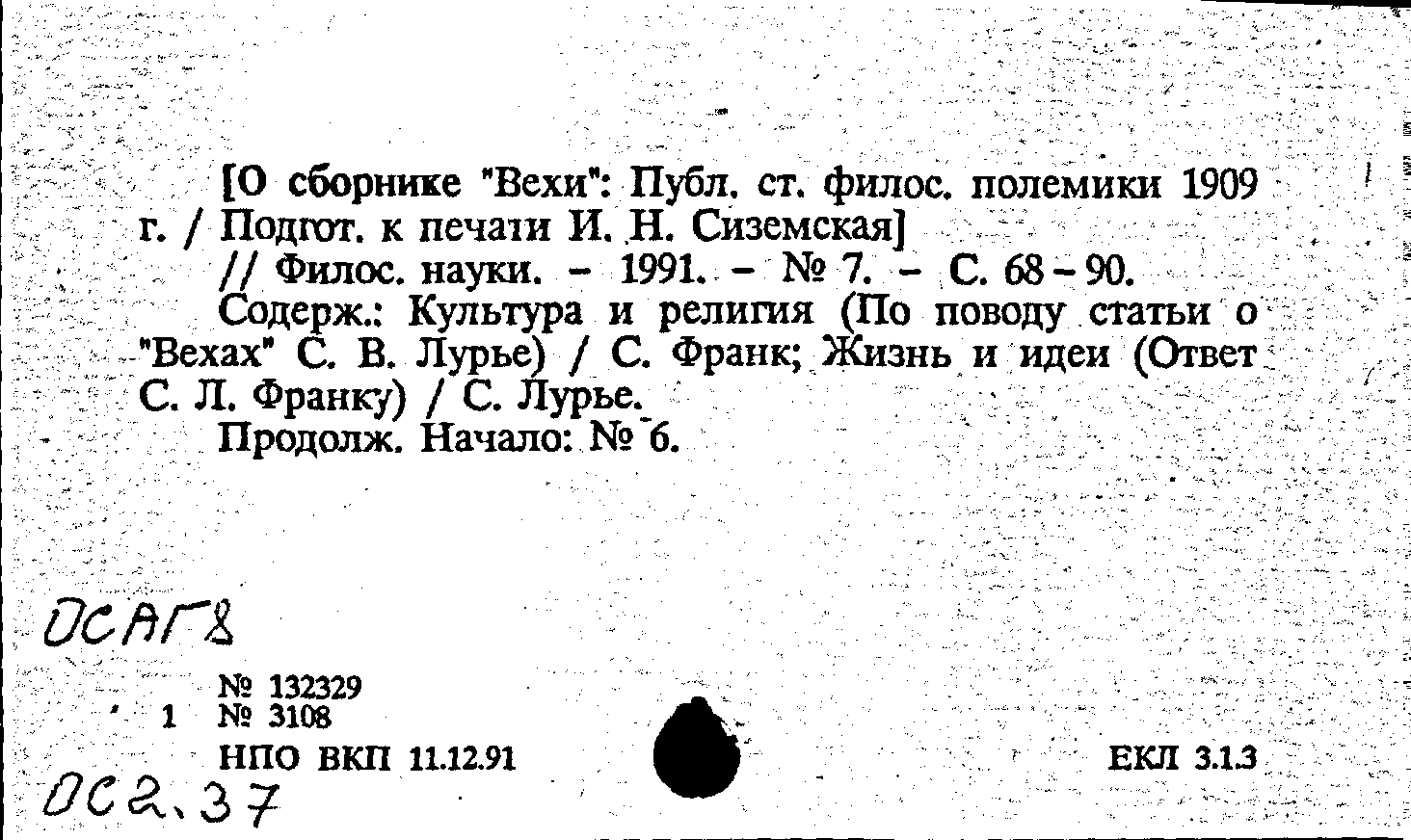 [О сборнике "Вехи": Публ. ст. филос. полемики 1909 г. / Подгот. к печати И. Н. Сиземская]

// Филос. науки. - 1991. - № 7. - С. 68-90.

Содерж.: Культура и религия (По поводу статьи о "Вехах" С. В. Лурье) / С. Франк; Жизнь и идеи (Ответ С. Л. Франку) / С. Лурье.

Продолж. Начало: № 6.

ОСАГ8

№ 132329
1 № 3108
НПО ВКП 11.12.91

ЕКЛ 3.1.3

ОС2.37